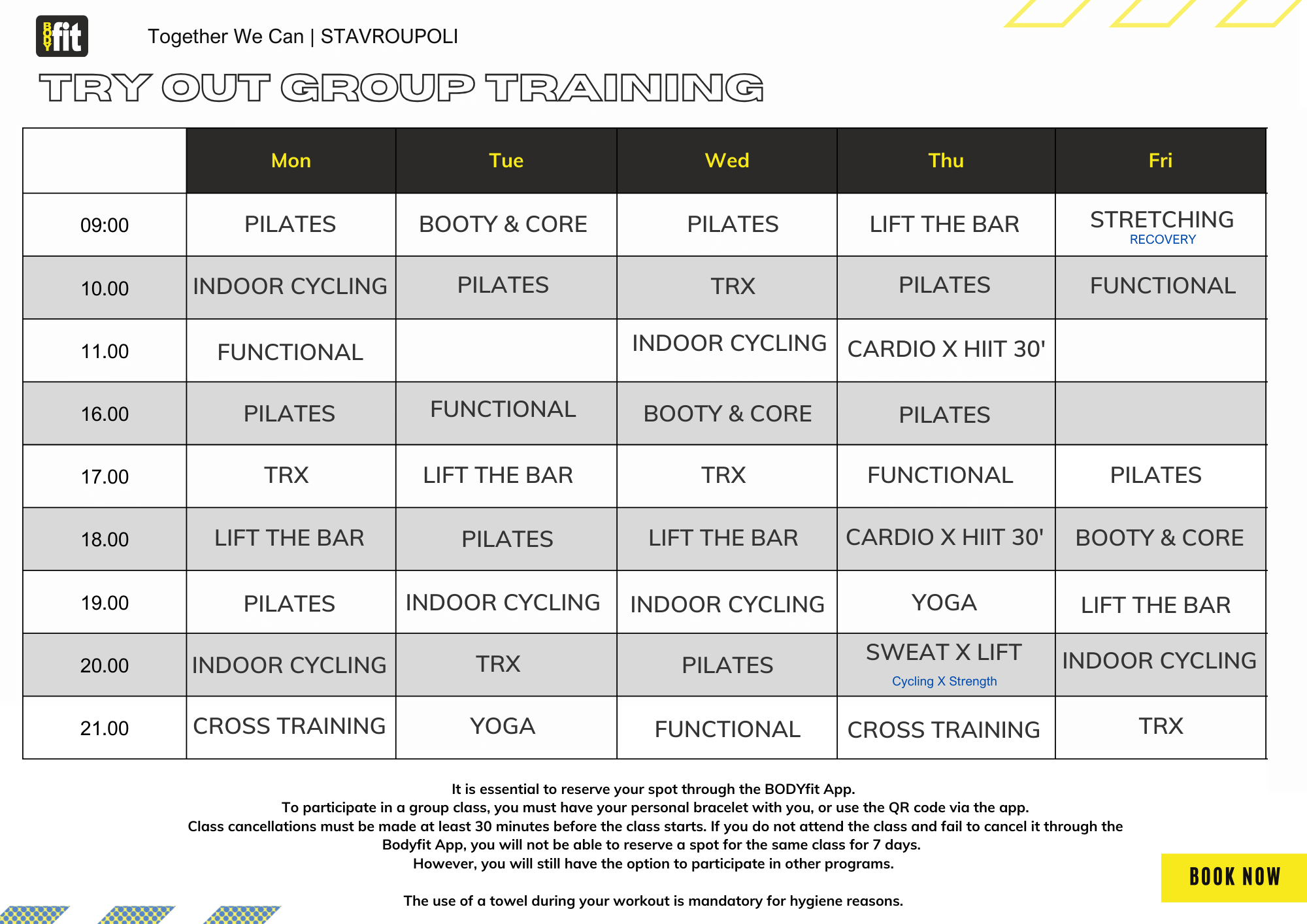 BODY fit

Together We Can | STAVROUPOLI

TRY OUT GROUP TRAINING

| | Mon | Tue | Wed | Thu | Fri |
|---|---|---|---|---|---|
| 09:00 | PILATES | BOOTY & CORE | PILATES | LIFT THE BAR | STRETCHING RECOVERY |
| 10.00 | INDOOR CYCLING | PILATES | TRX | PILATES | FUNCTIONAL |
| 11.00 | FUNCTIONAL | | INDOOR CYCLING | CARDIO X HIIT 30' | |
| 16.00 | PILATES | FUNCTIONAL | BOOTY & CORE | PILATES | |
| 17.00 | TRX | LIFT THE BAR | TRX | FUNCTIONAL | PILATES |
| 18.00 | LIFT THE BAR | PILATES | LIFT THE BAR | CARDIO X HIIT 30' | BOOTY & CORE |
| 19.00 | PILATES | INDOOR CYCLING | INDOOR CYCLING | YOGA | LIFT THE BAR |
| 20.00 | INDOOR CYCLING | TRX | PILATES | SWEAT X LIFT Cycling X Strength | INDOOR CYCLING |
| 21.00 | CROSS TRAINING | YOGA | FUNCTIONAL | CROSS TRAINING | TRX |

It is essential to reserve your spot through the BODYfit App.
To participate in a group class, you must have your personal bracelet with you, or use the QR code via the app.
Class cancellations must be made at least 30 minutes before the class starts. If you do not attend the class and fail to cancel it through the Bodyfit App, you will not be able to reserve a spot for the same class for 7 days.
However, you will still have the option to participate in other programs.

The use of a towel during your workout is mandatory for hygiene reasons.

BOOK NOW